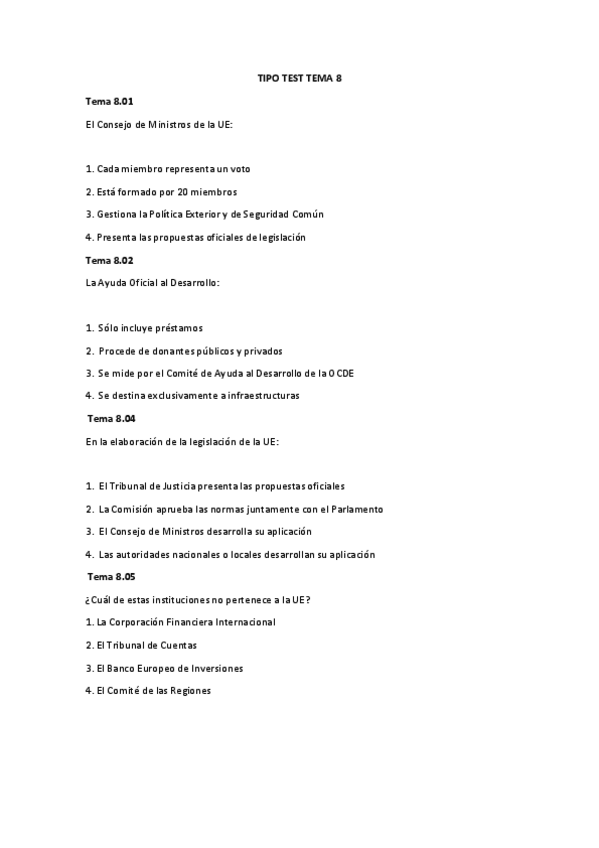 TIPO TEST TEMA 8

Tema 8.01

El Consejo de Ministros de la UE:

1. Cada miembro representa un voto

2. Está formado por 20 miembros

3. Gestiona la Política Exterior y de Seguridad Común

4. Presenta las propuestas oficiales de legislación

Tema 8.02

La Ayuda Oficial al Desarrollo:

1. Sólo incluye préstamos

2. Procede de donantes públicos y privados

3. Se mide por el Comité de Ayuda al Desarrollo de la OCDE

4. Se destina exclusivamente a infraestructuras

Tema 8.04

En la elaboración de la legislación de la UE:

1. El Tribunal de Justicia presenta las propuestas oficiales

2. La Comisión aprueba las normas juntamente con el Parlamento

3. El Consejo de Ministros desarrolla su aplicación

4. Las autoridades nacionales o locales desarrollan su aplicación

Tema 8.05

¿Cuál de estas instituciones no pertenece a la UE?

1. La Corporación Financiera Internacional

2. El Tribunal de Cuentas

3. El Banco Europeo de Inversiones

4. El Comité de las Regiones